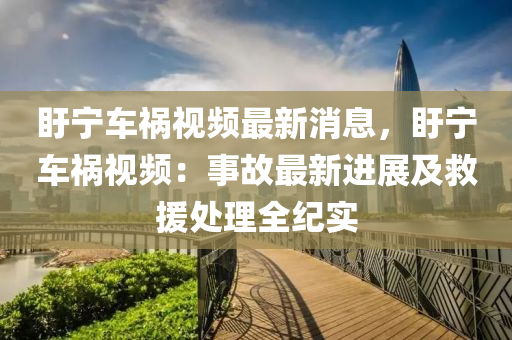 盱宁车祸视频最新消息，盱宁车祸视频：事故最新进展及救援处理全纪实